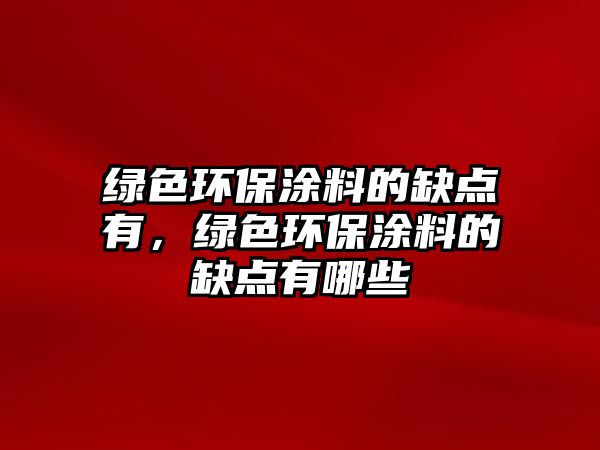 绿色环保涂料的缺点有，绿色环保涂料的缺点有哪些